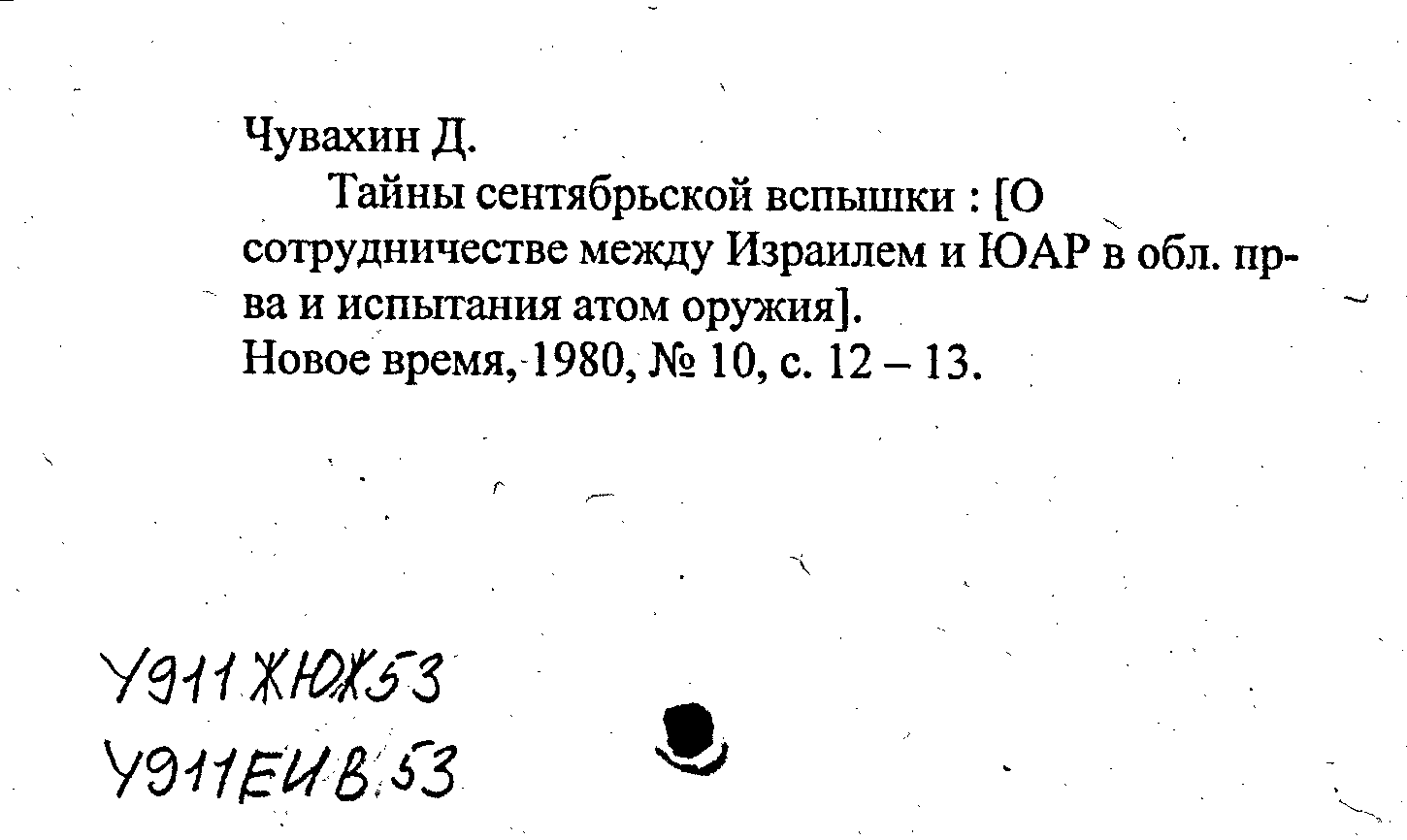 Чувахин Д.

Тайны сентябрьской вспышки : [О сотрудничестве между Израилем и ЮАР в обл. пр-ва и испытания атом оружия].
Новое время, 1980, № 10, с. 12 – 13.

У911ЖЮЖ53
У911ЕИВ.53